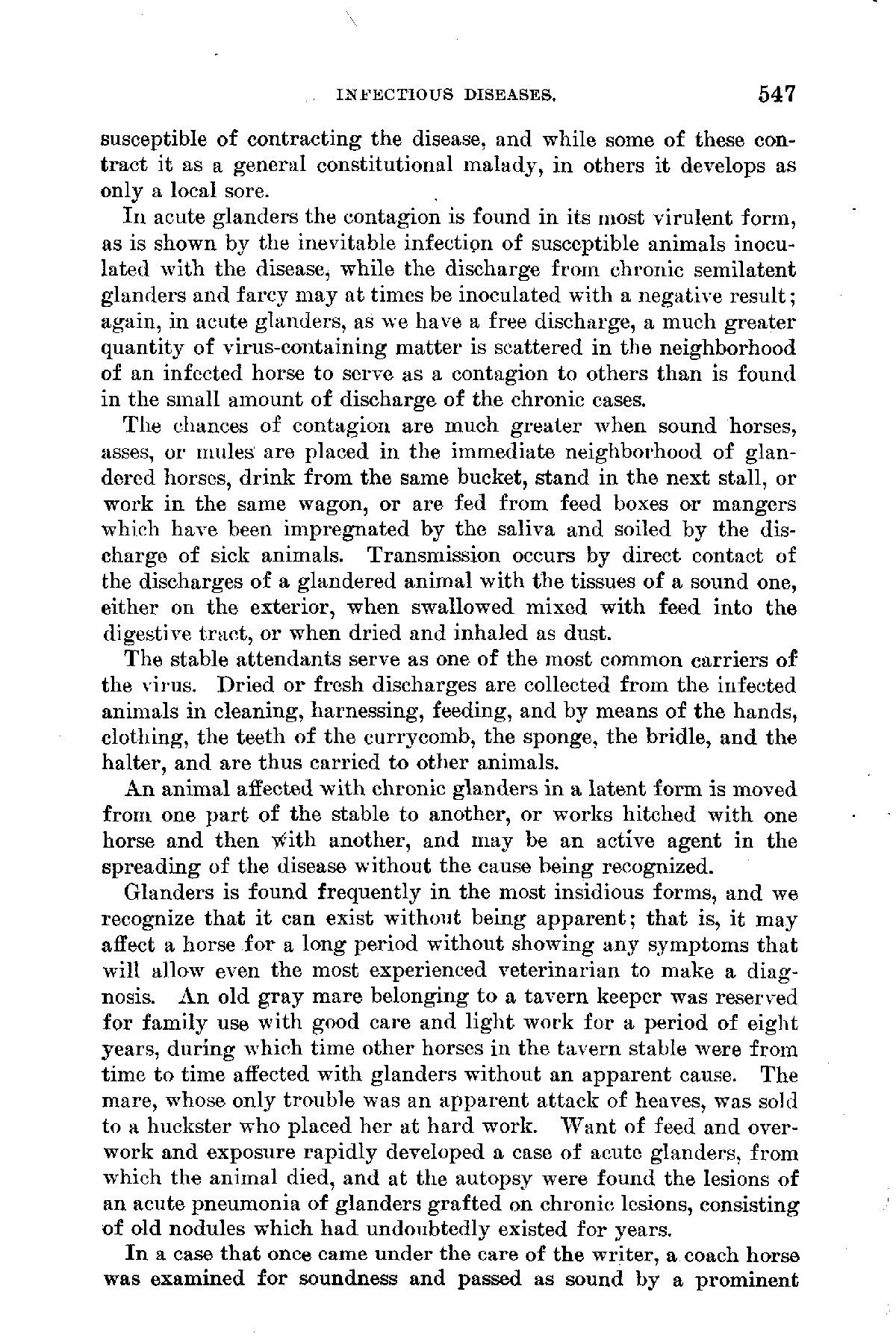 INFECTIOUS DISEASES. 547

susceptible of contracting the disease, and while some of these contract it as a general constitutional malady, in others it develops as only a local sore.

In acute glanders the contagion is found in its most virulent form, as is shown by the inevitable infection of susceptible animals inoculated with the disease, while the discharge from chronic semilatent glanders and farcy may at times be inoculated with a negative result; again, in acute glanders, as we have a free discharge, a much greater quantity of virus-containing matter is scattered in the neighborhood of an infected horse to serve as a contagion to others than is found in the small amount of discharge of the chronic cases.

The chances of contagion are much greater when sound horses, asses, or mules are placed in the immediate neighborhood of glandered horses, drink from the same bucket, stand in the next stall, or work in the same wagon, or are fed from feed boxes or mangers which have been impregnated by the saliva and soiled by the discharge of sick animals. Transmission occurs by direct contact of the discharges of a glandered animal with the tissues of a sound one, either on the exterior, when swallowed mixed with feed into the digestive tract, or when dried and inhaled as dust.

The stable attendants serve as one of the most common carriers of the virus. Dried or fresh discharges are collected from the infected animals in cleaning, harnessing, feeding, and by means of the hands, clothing, the teeth of the currycomb, the sponge, the bridle, and the halter, and are thus carried to other animals.

An animal affected with chronic glanders in a latent form is moved from one part of the stable to another, or works hitched with one horse and then with another, and may be an active agent in the spreading of the disease without the cause being recognized.

Glanders is found frequently in the most insidious forms, and we recognize that it can exist without being apparent; that is, it may affect a horse for a long period without showing any symptoms that will allow even the most experienced veterinarian to make a diagnosis. An old gray mare belonging to a tavern keeper was reserved for family use with good care and light work for a period of eight years, during which time other horses in the tavern stable were from time to time affected with glanders without an apparent cause. The mare, whose only trouble was an apparent attack of heaves, was sold to a huckster who placed her at hard work. Want of feed and overwork and exposure rapidly developed a case of acute glanders, from which the animal died, and at the autopsy were found the lesions of an acute pneumonia of glanders grafted on chronic lesions, consisting of old nodules which had undoubtedly existed for years.

In a case that once came under the care of the writer, a coach horse was examined for soundness and passed as sound by a prominent